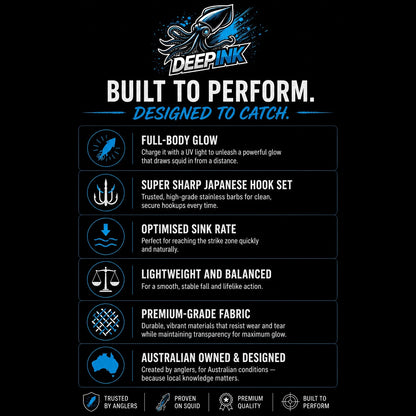 DEEPINK

BUILT TO PERFORM.

DESIGNED TO CATCH.

FULL-BODY GLOW

Charge it with a UV light to unleash a powerful glow that draws squid in from a distance.

SUPER SHARP JAPANESE HOOK SET

Trusted, high-grade stainless barbs for clean, secure hookups every time.

OPTIMISED SINK RATE

Perfect for reaching the strike zone quickly and naturally.

LIGHTWEIGHT AND BALANCED

For a smooth, stable fall and lifelike action.

PREMIUM-GRADE FABRIC

Durable, vibrant materials that resist wear and tear while maintaining transparency for maximum glow.

AUSTRALIAN OWNED & DESIGNED

Created by anglers, for Australian conditions — because local knowledge matters.

TRUSTED BY ANGLERS

PROVEN ON SQUID

PREMIUM QUALITY

BUILT TO PERFORM